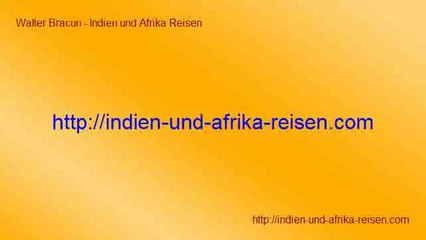 Walter Bracun - Indien und Afrika Reisen

http://indien-und-afrika-reisen.com

http://indien-und-afrika-reisen.com